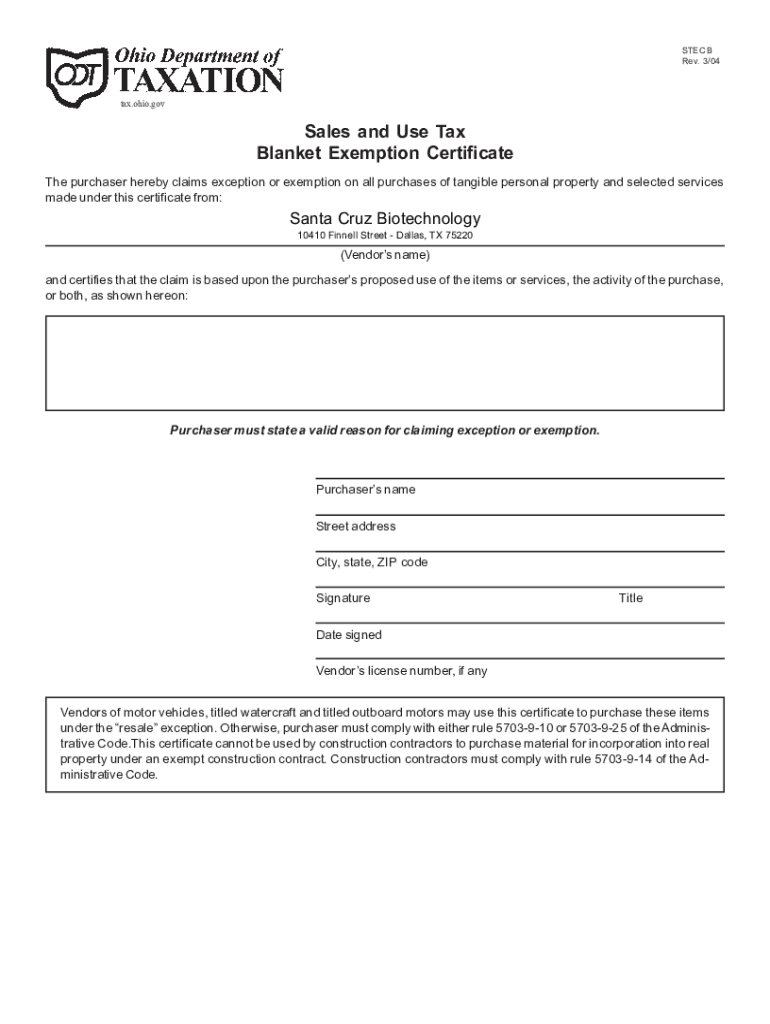 ODT Ohio Department of TAXATION
tax.ohio.gov

STEC B
Rev. 3/04

Sales and Use Tax
Blanket Exemption Certificate

The purchaser hereby claims exception or exemption on all purchases of tangible personal property and selected services made under this certificate from:

Santa Cruz Biotechnology
10410 Finnell Street - Dallas, TX 75220
(Vendor's name)

and certifies that the claim is based upon the purchaser's proposed use of the items or services, the activity of the purchase, or both, as shown hereon:

Purchaser must state a valid reason for claiming exception or exemption.

Purchaser's name

Street address

City, state, ZIP code

Signature

Title

Date signed

Vendor's license number, if any

Vendors of motor vehicles, titled watercraft and titled outboard motors may use this certificate to purchase these items under the "resale" exception. Otherwise, purchaser must comply with either rule 5703-9-10 or 5703-9-25 of the Administrative Code.This certificate cannot be used by construction contractors to purchase material for incorporation into real property under an exempt construction contract. Construction contractors must comply with rule 5703-9-14 of the Administrative Code.